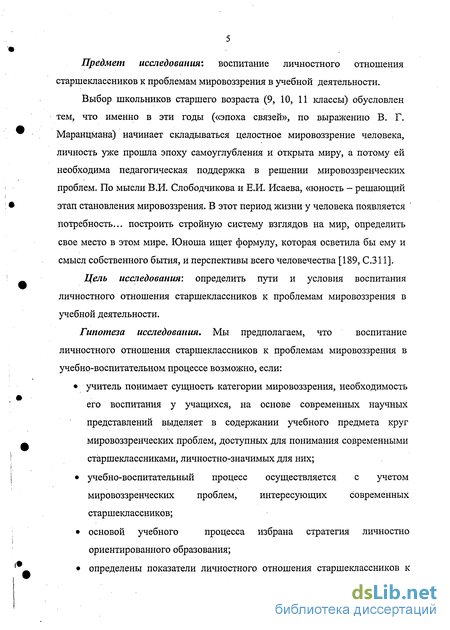 5

Предмет исследования: воспитание личностного отношения старшеклассников к проблемам мировоззрения в учебной деятельности.

Выбор школьников старшего возраста (9, 10, 11 классы) обусловлен тем, что именно в эти годы («эпоха связей», по выражению В. Г. Маранцмана) начинает складываться целостное мировоззрение человека, личность уже прошла эпоху самоуглубления и открыта миру, а потому ей необходима педагогическая поддержка в решении мировоззренческих проблем. По мысли В.И. Слободчикова и Е.И. Исаева, «юность – решающий этап становления мировоззрения. В этот период жизни у человека появляется потребность… построить стройную систему взглядов на мир, определить свое место в этом мире. Юноша ищет формулу, которая осветила бы ему и смысл собственного бытия, и перспективы всего человечества [189, С.311].

Цель исследования: определить пути и условия воспитания личностного отношения старшеклассников к проблемам мировоззрения в учебной деятельности.

Гипотеза исследования. Мы предполагаем, что воспитание личностного отношения старшеклассников к проблемам мировоззрения в учебно-воспитательном процессе возможно, если:

• учитель понимает сущность категории мировоззрения, необходимость его воспитания у учащихся, на основе современных научных представлений выделяет в содержании учебного предмета круг мировоззренческих проблем, доступных для понимания современными старшеклассниками, личностно-значимых для них;

• учебно-воспитательный процесс осуществляется с учетом мировоззренческих проблем, интересующих современных старшеклассников;

• основой учебного процесса избрана стратегия личностно ориентированного образования;

• определены показатели личностного отношения старшеклассников к

dsLib.net
библиотека диссертаций